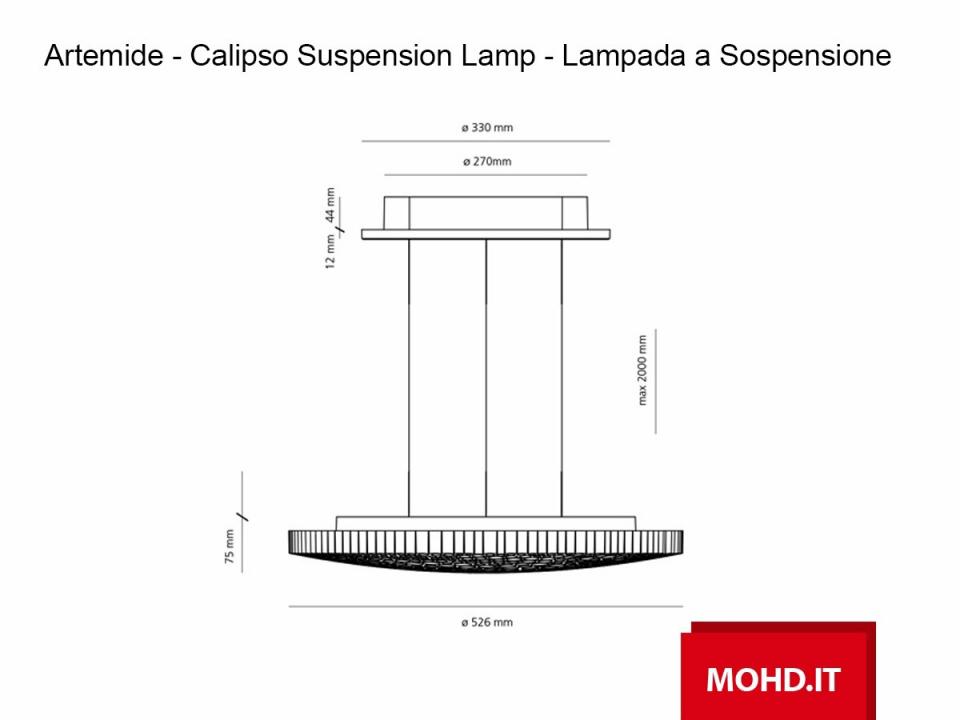 Artemide - Calipso Suspension Lamp - Lampada a Sospensione

ø 330 mm

ø 270mm

44 mm

12 mm

max 2000 mm

75 mm

ø 526 mm

MOHD.IT